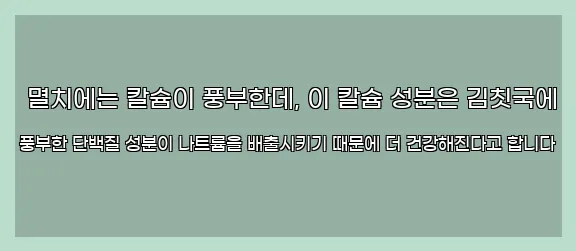 멸치에는 칼슘이 풍부한데, 이 칼슘 성분은 김칫국에

풍부한 단백질 성분이 나트륨을 배출시키기 때문에 더 건강해진다고 합니다